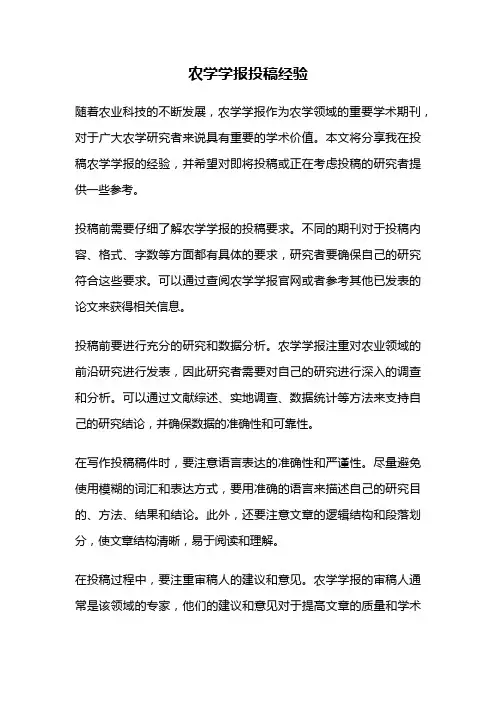 农学学报投稿经验

随着农业科技的不断发展，农学学报作为农学领域的重要学术期刊，对于广大农学研究者来说具有重要的学术价值。本文将分享我在投稿农学学报的经验，并希望对即将投稿或正在考虑投稿的研究者提供一些参考。

投稿前需要仔细了解农学学报的投稿要求。不同的期刊对于投稿内容、格式、字数等方面都有具体的要求，研究者要确保自己的研究符合这些要求。可以通过查阅农学学报官网或者参考其他已发表的论文来获得相关信息。

投稿前要进行充分的研究和数据分析。农学学报注重对农业领域的前沿研究进行发表，因此研究者需要对自己的研究进行深入的调查和分析。可以通过文献综述、实地调查、数据统计等方法来支持自己的研究结论，并确保数据的准确性和可靠性。

在写作投稿稿件时，要注意语言表达的准确性和严谨性。尽量避免使用模糊的词汇和表达方式，要用准确的语言来描述自己的研究目的、方法、结果和结论。此外，还要注意文章的逻辑结构和段落划分，使文章结构清晰，易于阅读和理解。

在投稿过程中，要注重审稿人的建议和意见。农学学报的审稿人通常是该领域的专家，他们的建议和意见对于提高文章的质量和学术